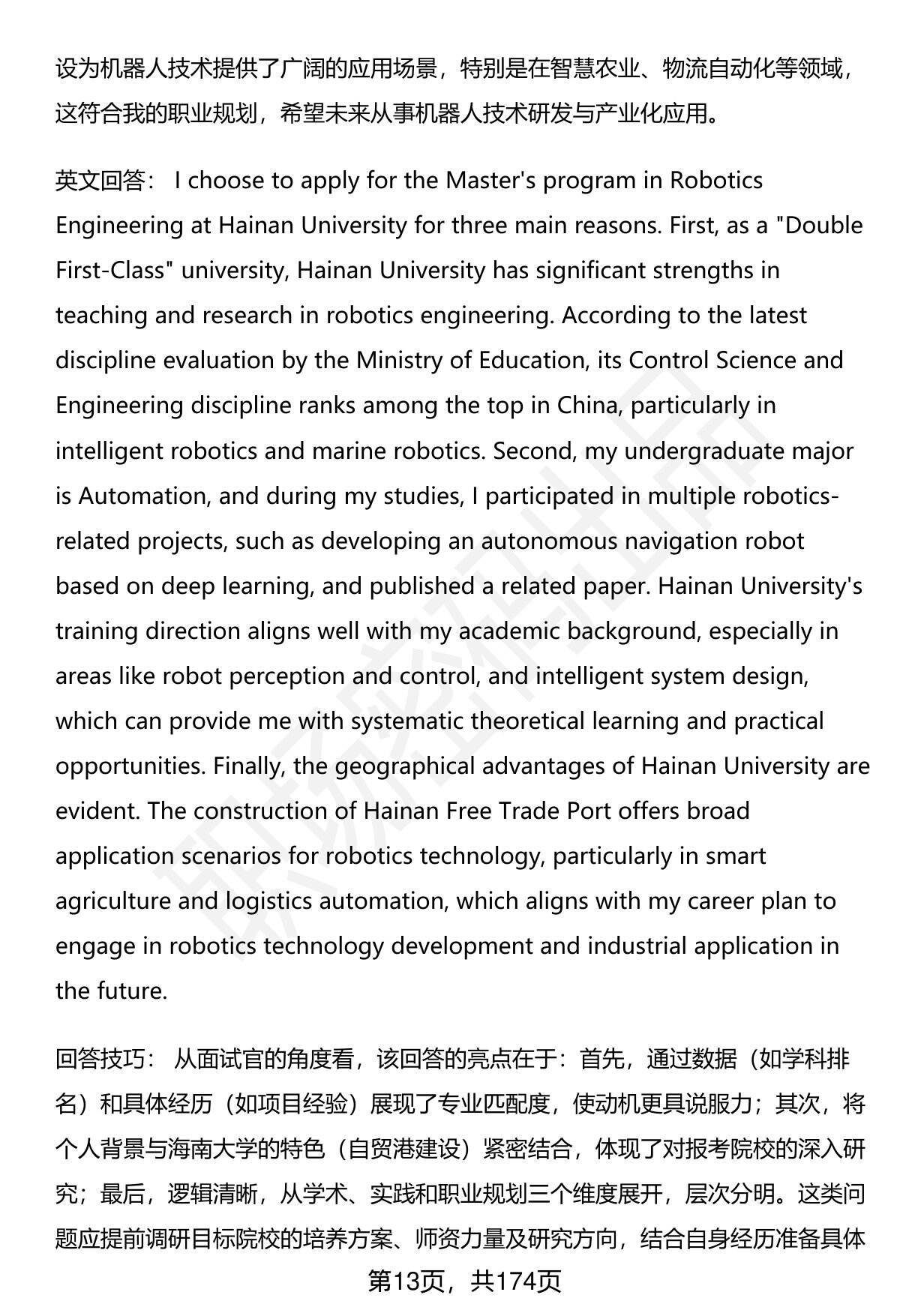 设为机器人技术提供了广阔的应用场景，特别是在智慧农业、物流自动化等领域，这符合我的职业规划，希望未来从事机器人技术研发与产业化应用。

英文回答： I choose to apply for the Master's program in Robotics Engineering at Hainan University for three main reasons. First, as a "Double First-Class" university, Hainan University has significant strengths in teaching and research in robotics engineering. According to the latest discipline evaluation by the Ministry of Education, its Control Science and Engineering discipline ranks among the top in China, particularly in intelligent robotics and marine robotics. Second, my undergraduate major is Automation, and during my studies, I participated in multiple robotics-related projects, such as developing an autonomous navigation robot based on deep learning, and published a related paper. Hainan University's training direction aligns well with my academic background, especially in areas like robot perception and control, and intelligent system design, which can provide me with systematic theoretical learning and practical opportunities. Finally, the geographical advantages of Hainan University are evident. The construction of Hainan Free Trade Port offers broad application scenarios for robotics technology, particularly in smart agriculture and logistics automation, which aligns with my career plan to engage in robotics technology development and industrial application in the future.

回答技巧： 从面试官的角度看，该回答的亮点在于：首先，通过数据（如学科排名）和具体经历（如项目经验）展现了专业匹配度，使动机更具说服力；其次，将个人背景与海南大学的特色（自贸港建设）紧密结合，体现了对报考院校的深入研究；最后，逻辑清晰，从学术、实践和职业规划三个维度展开，层次分明。这类问题应提前调研目标院校的培养方案、师资力量及研究方向，结合自身经历准备具体

第13页，共174页